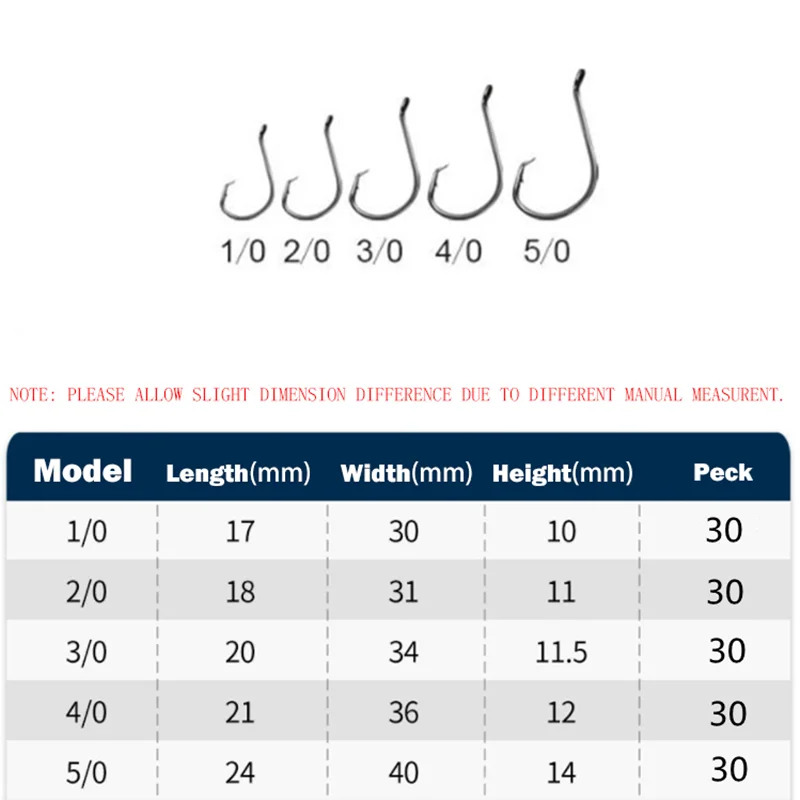 1/0 2/0 3/0 4/0 5/0

NOTE: PLEASE ALLOW SLIGHT DIMENSION DIFFERENCE DUE TO DIFFERENT MANUAL MEASURENT.

| Model | Length(mm) | Width(mm) | Height(mm) | Peck |
|---|---|---|---|---|
| 1/0 | 17 | 30 | 10 | 30 |
| 2/0 | 18 | 31 | 11 | 30 |
| 3/0 | 20 | 34 | 11.5 | 30 |
| 4/0 | 21 | 36 | 12 | 30 |
| 5/0 | 24 | 40 | 14 | 30 |